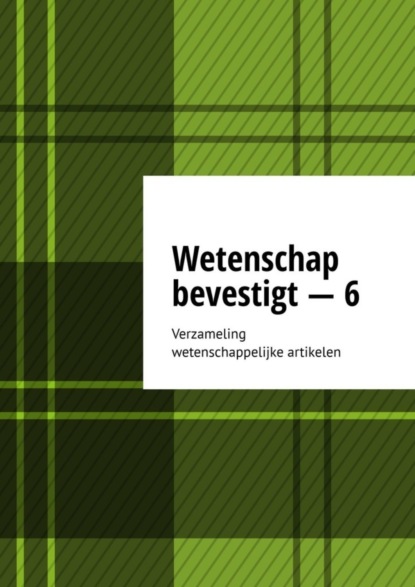 Wetenschap bevestigt — 6

Verzameling wetenschappelijke artikelen